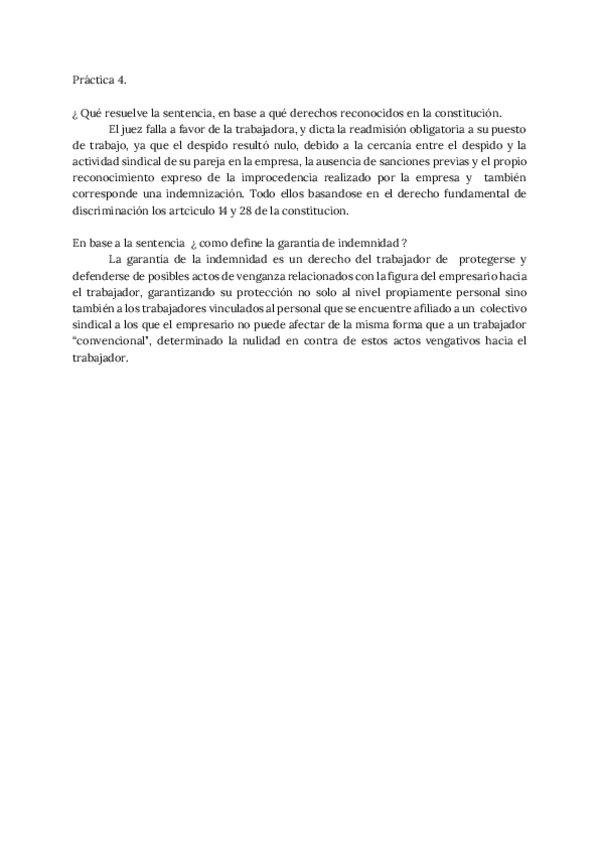 Práctica 4.

¿ Qué resuelve la sentencia, en base a qué derechos reconocidos en la constitución.
El juez falla a favor de la trabajadora, y dicta la readmisión obligatoria a su puesto de trabajo, ya que el despido resultó nulo, debido a la cercanía entre el despido y la actividad sindical de su pareja en la empresa, la ausencia de sanciones previas y el propio reconocimiento expreso de la improcedencia realizado por la empresa y también corresponde una indemnización. Todo ellos basandose en el derecho fundamental de discriminación los artciculo 14 y 28 de la constitucion.

En base a la sentencia ¿ como define la garantía de indemnidad ?
La garantía de la indemnidad es un derecho del trabajador de protegerse y defenderse de posibles actos de venganza relacionados con la figura del empresario hacia el trabajador, garantizando su protección no solo al nivel propiamente personal sino también a los trabajadores vinculados al personal que se encuentre afiliado a un colectivo sindical a los que el empresario no puede afectar de la misma forma que a un trabajador "convencional", determinado la nulidad en contra de estos actos vengativos hacia el trabajador.